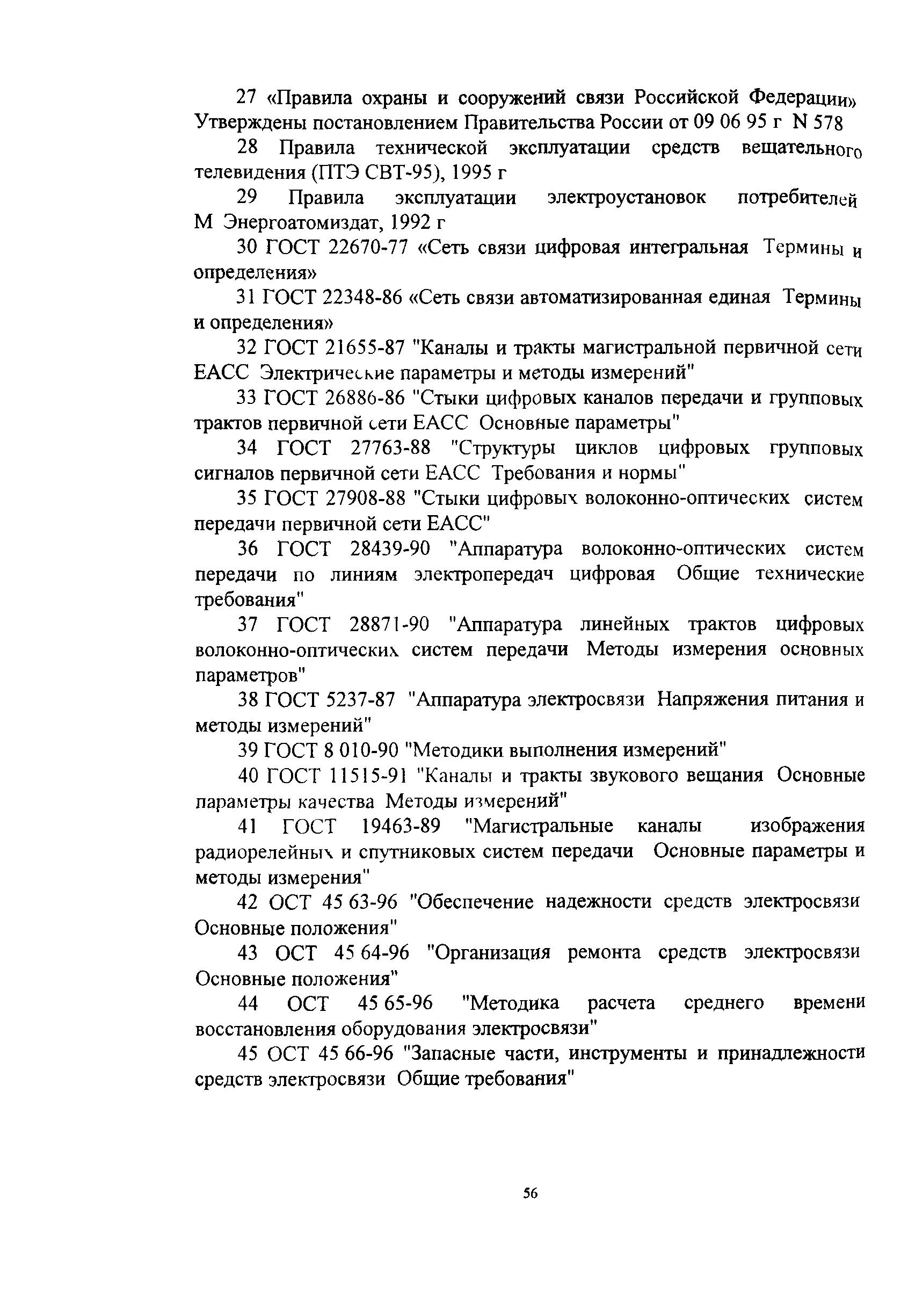 27 «Правила охраны и сооружений связи Российской Федерации» Утверждены постановлением Правительства России от 09 06 95 г N 578

28 Правила технической эксплуатации средств вещательного телевидения (ПТЭ СВТ-95), 1995 г

29 Правила эксплуатации электроустановок потребителей М Энергоатомиздат, 1992 г

30 ГОСТ 22670-77 «Сеть связи цифровая интегральная Термины и определения»

31 ГОСТ 22348-86 «Сеть связи автоматизированная единая Термины и определения»

32 ГОСТ 21655-87 "Каналы и тракты магистральной первичной сети ЕАСС Электрические параметры и методы измерений"

33 ГОСТ 26886-86 "Стыки цифровых каналов передачи и групповых трактов первичной сети ЕАСС Основные параметры"

34 ГОСТ 27763-88 "Структуры циклов цифровых групповых сигналов первичной сети ЕАСС Требования и нормы"

35 ГОСТ 27908-88 "Стыки цифровых волоконно-оптических систем передачи первичной сети ЕАСС"

36 ГОСТ 28439-90 "Аппаратура волоконно-оптических систем передачи по линиям электропередач цифровая Общие технические требования"

37 ГОСТ 28871-90 "Аппаратура линейных трактов цифровых волоконно-оптических систем передачи Методы измерения основных параметров"

38 ГОСТ 5237-87 "Аппаратура электросвязи Напряжения питания и методы измерений"

39 ГОСТ 8 010-90 "Методики выполнения измерений"

40 ГОСТ 11515-91 "Каналы и тракты звукового вещания Основные параметры качества Методы измерений"

41 ГОСТ 19463-89 "Магистральные каналы изображения радиорелейных и спутниковых систем передачи Основные параметры и методы измерения"

42 ОСТ 45 63-96 "Обеспечение надежности средств электросвязи Основные положения"

43 ОСТ 45 64-96 "Организация ремонта средств электросвязи Основные положения"

44 ОСТ 45 65-96 "Методика расчета среднего времени восстановления оборудования электросвязи"

45 ОСТ 45 66-96 "Запасные части, инструменты и принадлежности средств электросвязи Общие требования"

56